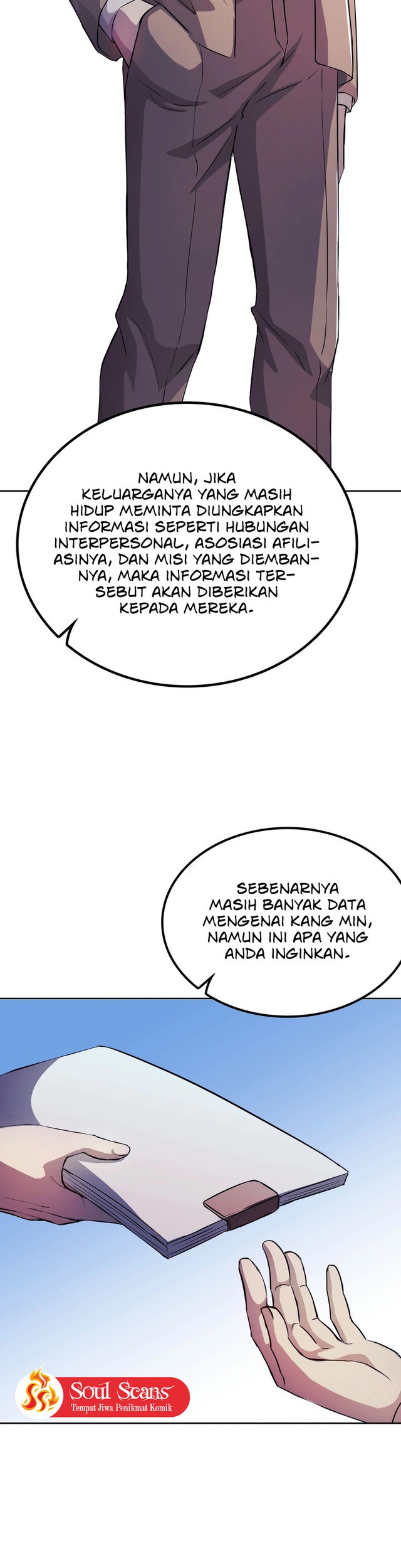 NAMUN, JIKA KELUARGANYA YANG MASIH HIDUP MEMINTA DIUNGKAPKAN INFORMASI SEPERTI HUBUNGAN INTERPERSONAL, ASOSIASI AFILIASINYA, DAN MISI YANG DIEMBANNYA, MAKA INFORMASI TERSEBUT AKAN DIBERIKAN KEPADA MEREKA.

SEBENARNYA MASIH BANYAK DATA MENGENAI KANG MIN, NAMUN INI APA YANG ANDA INGINKAN.

Soul Scans
Tempat Jiwa Penikmat Komik